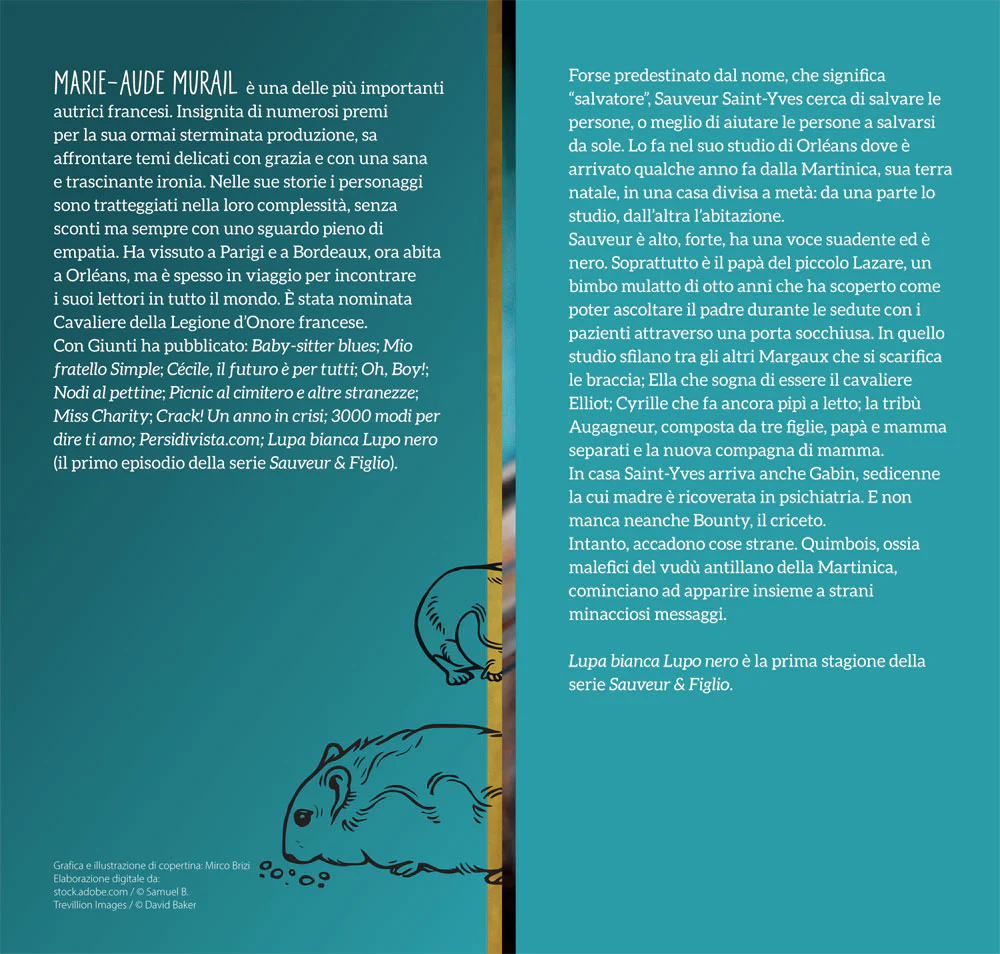 MARIE-AUDE MURAIL è una delle più importanti autrici francesi. Insignita di numerosi premi per la sua ormai sterminata produzione, sa affrontare temi delicati con grazia e con una sana e trascinante ironia. Nelle sue storie i personaggi sono tratteggiati nella loro complessità, senza sconti ma sempre con uno sguardo pieno di empatia. Ha vissuto a Parigi e a Bordeaux, ora abita a Orléans, ma è spesso in viaggio per incontrare i suoi lettori in tutto il mondo. È stata nominata Cavaliere della Legione d'Onore francese.
Con Giunti ha pubblicato: Baby-sitter blues; Mio fratello Simple; Cécile, il futuro è per tutti; Oh, Boy!; Nodi al pettine; Picnic al cimitero e altre stranezze; Miss Charity; Crack! Un anno in crisi; 3000 modi per dire ti amo; Persidivista.com; Lupa bianca Lupo nero (il primo episodio della serie Sauveur & Figlio).

Grafica e illustrazione di copertina: Mirco Brizi
Elaborazione digitale da:
stock.adobe.com / © Samuel B.
Trevillion Images / © David Baker

Forse predestinato dal nome, che significa "salvatore", Sauveur Saint-Yves cerca di salvare le persone, o meglio di aiutare le persone a salvarsi da sole. Lo fa nel suo studio di Orléans dove è arrivato qualche anno fa dalla Martinica, sua terra natale, in una casa divisa a metà: da una parte lo studio, dall'altra l'abitazione.
Sauveur è alto, forte, ha una voce suadente ed è nero. Soprattutto è il papà del piccolo Lazare, un bimbo mulatto di otto anni che ha scoperto come poter ascoltare il padre durante le sedute con i pazienti attraverso una porta socchiusa. In quello studio sfilano tra gli altri Margaux che si scarifica le braccia; Ella che sogna di essere il cavaliere Elliot; Cyrille che fa ancora pipì a letto; la tribù Augagneur, composta da tre figlie, papà e mamma separati e la nuova compagna di mamma.
In casa Saint-Yves arriva anche Gabin, sedicenne la cui madre è ricoverata in psichiatria. E non manca neanche Bounty, il criceto.
Intanto, accadono cose strane. Quimbois, ossia malefici del vudù antillano della Martinica, cominciano ad apparire insieme a strani minacciosi messaggi.

Lupa bianca Lupo nero è la prima stagione della serie Sauveur & Figlio.